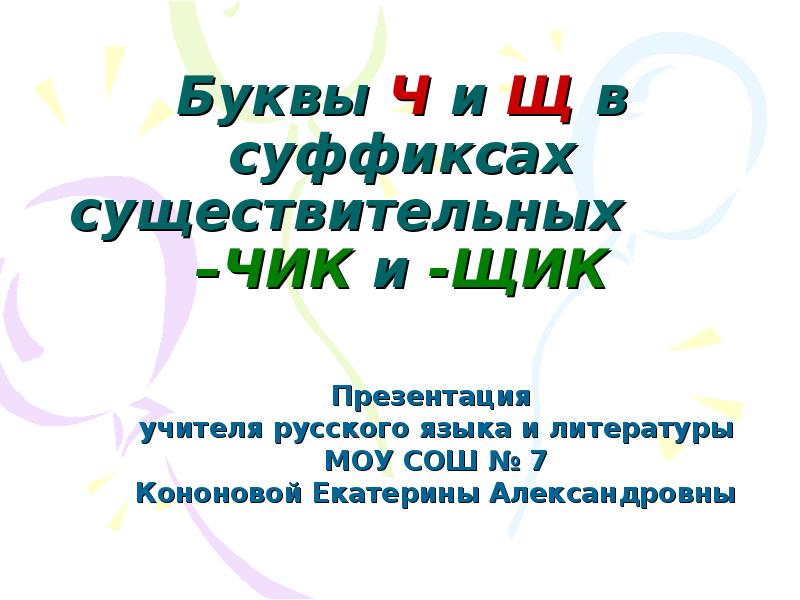 Буквы Ч и Щ в суффиксах существительных –ЧИК и -ЩИК

Презентация
учителя русского языка и литературы
МОУ СОШ № 7
Кононовой Екатерины Александровны